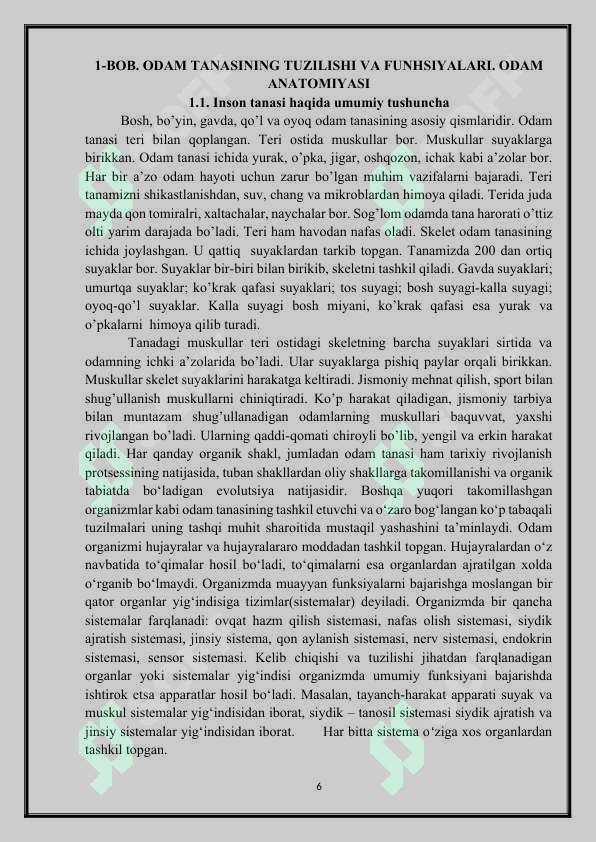 1-BOB. ODAM TANASINING TUZILISHI VA FUNHSIYALARI. ODAM ANATOMIYASI

1.1. Inson tanasi haqida umumiy tushuncha

Bosh, bo'yin, gavda, qo'l va oyoq odam tanasining asosiy qismlaridir. Odam tanasi teri bilan qoplangan. Teri ostida muskullar bor. Muskullar suyaklarga birikkan. Odam tanasi ichida yurak, o'pka, jigar, oshqozon, ichak kabi a'zolar bor. Har bir a'zo odam hayoti uchun zarur bo'lgan muhim vazifalarni bajaradi. Teri tanamizni shikastlanishdan, suv, chang va mikroblardan himoya qiladi. Terida juda mayda qon tomiralri, xaltachalar, naychalar bor. Sog'lom odamda tana harorati o'ttiz olti yarim darajada bo'ladi. Teri ham havodan nafas oladi. Skelet odam tanasining ichida joylashgan. U qattiq suyaklardan tarkib topgan. Tanamizda 200 dan ortiq suyaklar bor. Suyaklar bir-biri bilan birikib, skeletni tashkil qiladi. Gavda suyaklari; umurtqa suyaklar; ko'krak qafasi suyaklari; tos suyagi; bosh suyagi-kalla suyagi; oyoq-qo'l suyaklar. Kalla suyagi bosh miyani, ko'krak qafasi esa yurak va o'pkalarni himoya qilib turadi.

Tanadagi muskullar teri ostidagi skeletning barcha suyaklari sirtida va odamning ichki a'zolarida bo'ladi. Ular suyaklarga pishiq paylar orqali birikkan. Muskullar skelet suyaklarini harakatga keltiradi. Jismoniy mehnat qilish, sport bilan shug'ullanish muskullarni chiniqtiradi. Ko'p harakat qiladigan, jismoniy tarbiya bilan muntazam shug'ullanadigan odamlarning muskullari baquvvat, yaxshi rivojlangan bo'ladi. Ularning qaddi-qomati chiroyli bo'lib, yengil va erkin harakat qiladi. Har qanday organik shakl, jumladan odam tanasi ham tarixiy rivojlanish protsessining natijasida, tuban shakllardan oliy shakllarga takomillanishi va organik tabiatda bo'ladigan evolutsiya natijasidir. Boshqa yuqori takomillashgan organizmlar kabi odam tanasining tashkil etuvchi va o'zaro bog'langan ko'p tabaqali tuzilmalari uning tashqi muhit sharoitida mustaqil yashashini ta'minlaydi. Odam organizmi hujayralar va hujayralararo moddadan tashkil topgan. Hujayralardan o'z navbatida to'qimalar hosil bo'ladi, to'qimalarni esa organlardan ajratilgan xolda o'rganib bo'lmaydi. Organizmda muayyan funksiyalarni bajarishga moslangan bir qator organlar yig'indisiga tizimlar(sistemalar) deyiladi. Organizmda bir qancha sistemalar farqlanadi: ovqat hazm qilish sistemasi, nafas olish sistemasi, siydik ajratish sistemasi, jinsiy sistema, qon aylanish sistemasi, nerv sistemasi, endokrin sistemasi, sensor sistemasi. Kelib chiqishi va tuzilishi jihatdan farqlanadigan organlar yoki sistemalar yig'indisi organizmda umumiy funksiyani bajarishda ishtirok etsa apparatlar hosil bo'ladi. Masalan, tayanch-harakat apparati suyak va muskul sistemalar yig'indisidan iborat, siydik – tanosil sistemasi siydik ajratish va jinsiy sistemalar yig'indisidan iborat. Har bitta sistema o'ziga xos organlardan tashkil topgan.

6